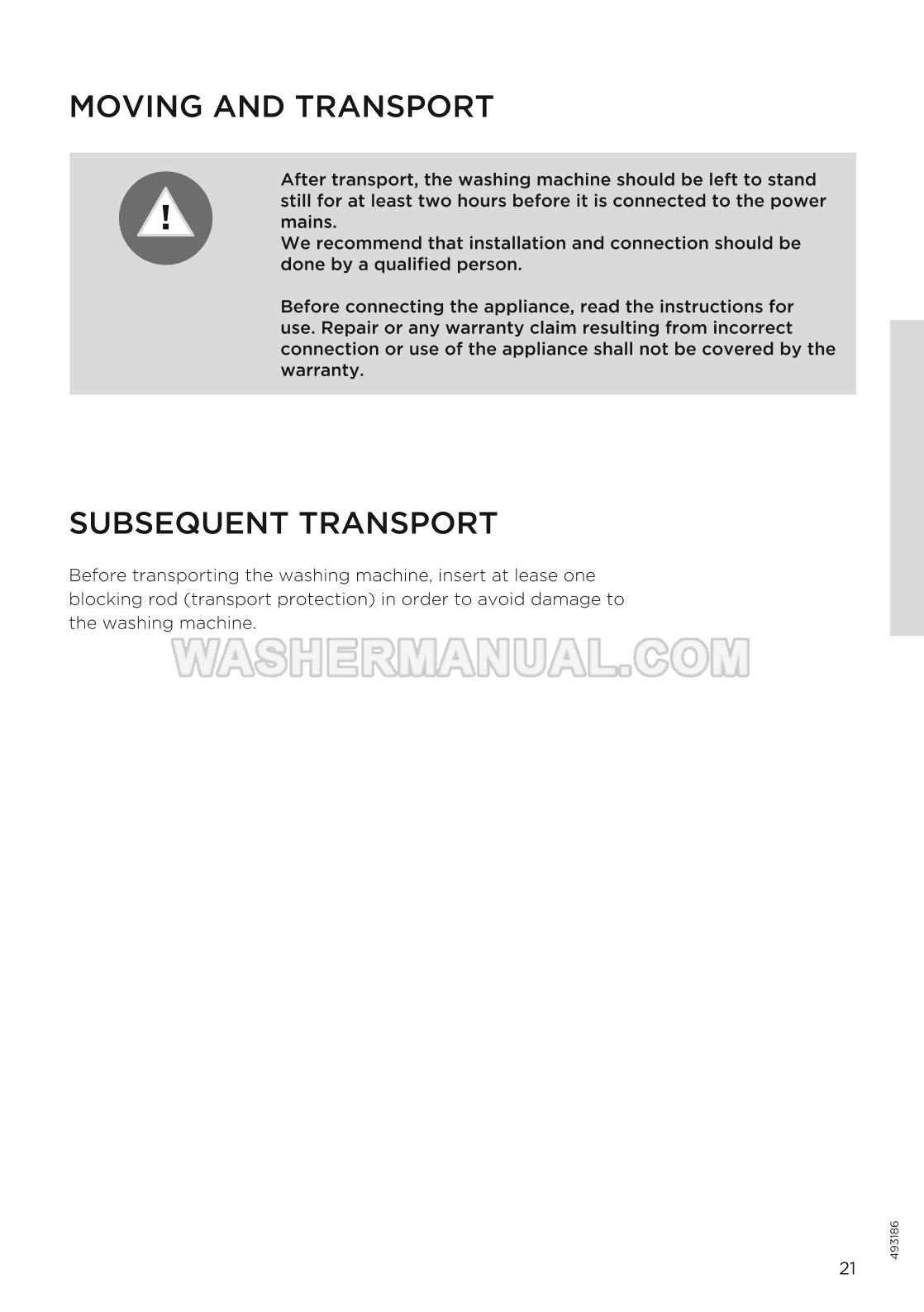 MOVING AND TRANSPORT

!

After transport, the washing machine should be left to stand still for at least two hours before it is connected to the power mains.
We recommend that installation and connection should be done by a qualified person.

Before connecting the appliance, read the instructions for use. Repair or any warranty claim resulting from incorrect connection or use of the appliance shall not be covered by the warranty.

SUBSEQUENT TRANSPORT

Before transporting the washing machine, insert at lease one blocking rod (transport protection) in order to avoid damage to the washing machine.

493186

21

WASHERMANUAL.COM